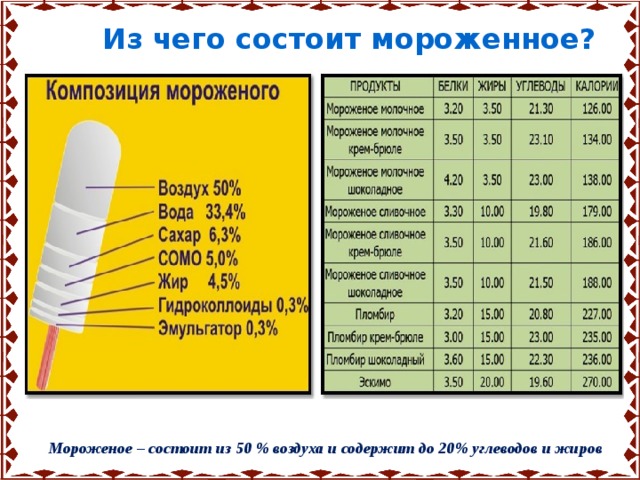 Из чего состоит мороженное?

Композиция мороженого

Воздух 50%
Вода 33,4%
Сахар 6,3%
СОМО 5,0%
Жир 4,5%
Гидроколлоиды 0,3%
Эмульгатор 0,3%

| ПРОДУКТЫ | БЕЛКИ | ЖИРЫ | УГЛЕВОДЫ | КАЛОРИИ |
|---|---|---|---|---|
| Мороженое молочное | 3.20 | 3.50 | 21.30 | 126.00 |
| Мороженое молочное крем-брюле | 3.50 | 3.50 | 23.10 | 134.00 |
| Мороженое молочное шоколадное | 4.20 | 3.50 | 23.00 | 138.00 |
| Мороженое сливочное | 3.30 | 10.00 | 19.80 | 179.00 |
| Мороженое сливочное крем-брюле | 3.50 | 10.00 | 21.60 | 186.00 |
| Мороженое сливочное шоколадное | 3.50 | 10.00 | 21.50 | 188.00 |
| Пломбир | 3.20 | 15.00 | 20.80 | 227.00 |
| Пломбир крем-брюле | 3.00 | 15.00 | 23.00 | 235.00 |
| Пломбир шоколадный | 3.60 | 15.00 | 22.30 | 236.00 |
| Эскимо | 3.50 | 20.00 | 19.60 | 270.00 |

Мороженое – состоит из 50 % воздуха и содержит до 20% углеводов и жиров